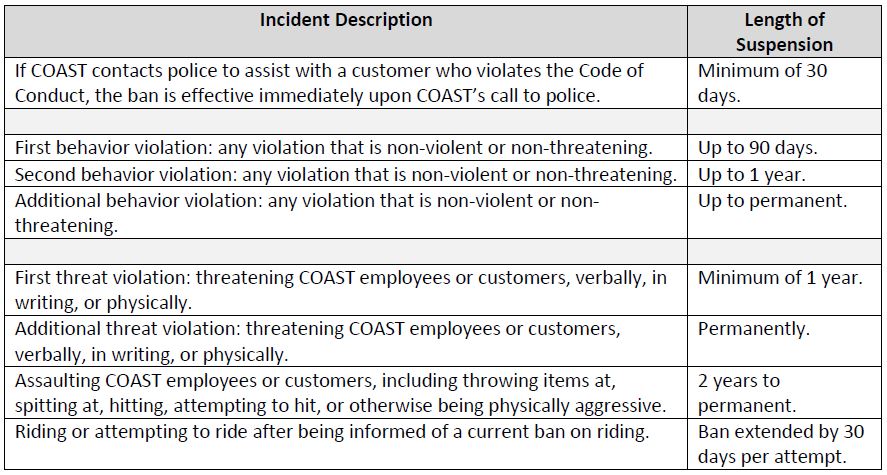 | Incident Description | Length of Suspension |
|---|---|
| If COAST contacts police to assist with a customer who violates the Code of Conduct, the ban is effective immediately upon COAST's call to police. | Minimum of 30 days. |
| | |
| First behavior violation: any violation that is non-violent or non-threatening. | Up to 90 days. |
| Second behavior violation: any violation that is non-violent or non-threatening. | Up to 1 year. |
| Additional behavior violation: any violation that is non-violent or non-threatening. | Up to permanent. |
| | |
| First threat violation: threatening COAST employees or customers, verbally, in writing, or physically. | Minimum of 1 year. |
| Additional threat violation: threatening COAST employees or customers, verbally, in writing, or physically. | Permanently. |
| Assaulting COAST employees or customers, including throwing items at, spitting at, hitting, attempting to hit, or otherwise being physically aggressive. | 2 years to permanent. |
| Riding or attempting to ride after being informed of a current ban on riding. | Ban extended by 30 days per attempt. |